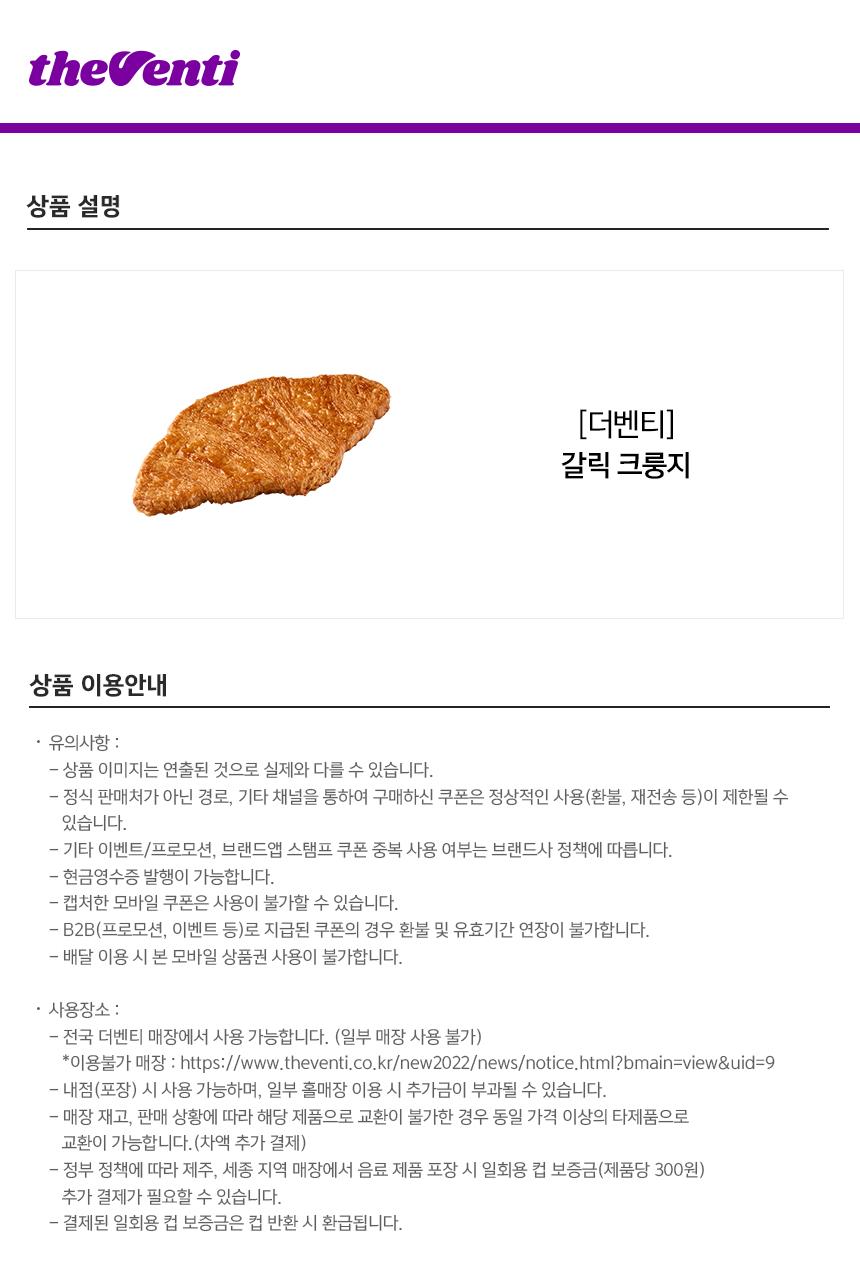 theVenti

상품 설명

[더벤티]
갈릭 크룽지

상품 이용안내

· 유의사항 :
- 상품 이미지는 연출된 것으로 실제와 다를 수 있습니다.
- 정식 판매처가 아닌 경로, 기타 채널을 통하여 구매하신 쿠폰은 정상적인 사용(환불, 재전송 등)이 제한될 수 있습니다.
- 기타 이벤트/프로모션, 브랜드앱 스탬프 쿠폰 중복 사용 여부는 브랜드사 정책에 따릅니다.
- 현금영수증 발행이 가능합니다.
- 캡처한 모바일 쿠폰은 사용이 불가할 수 있습니다.
- B2B(프로모션, 이벤트 등)로 지급된 쿠폰의 경우 환불 및 유효기간 연장이 불가합니다.
- 배달 이용 시 본 모바일 상품권 사용이 불가합니다.

· 사용장소 :
- 전국 더벤티 매장에서 사용 가능합니다. (일부 매장 사용 불가)
*이용불가 매장 : https://www.theventi.co.kr/new2022/news/notice.html?bmain=view&uid=9
- 내점(포장) 시 사용 가능하며, 일부 홀매장 이용 시 추가금이 부과될 수 있습니다.
- 매장 재고, 판매 상황에 따라 해당 제품으로 교환이 불가한 경우 동일 가격 이상의 타제품으로 교환이 가능합니다.(차액 추가 결제)
- 정부 정책에 따라 제주, 세종 지역 매장에서 음료 제품 포장 시 일회용 컵 보증금(제품당 300원) 추가 결제가 필요할 수 있습니다.
- 결제된 일회용 컵 보증금은 컵 반환 시 환급됩니다.